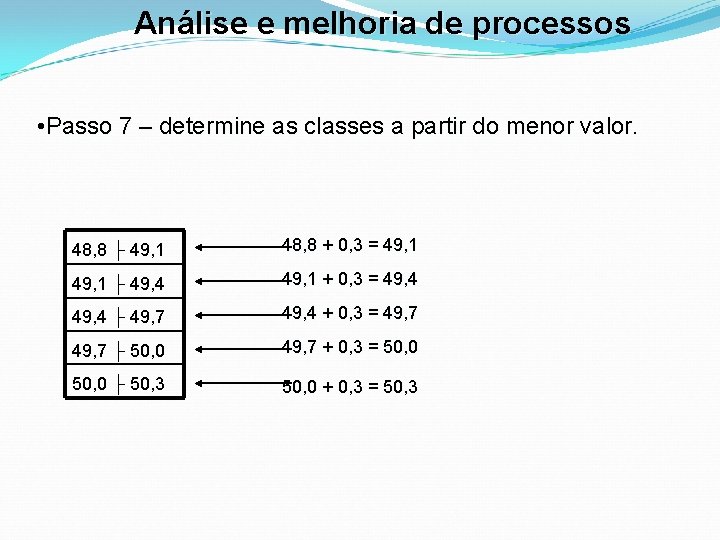 Análise e melhoria de processos

• Passo 7 – determine as classes a partir do menor valor.

48,8 ├ 49,1
49,1 ├ 49,4
49,4 ├ 49,7
49,7 ├ 50,0
50,0 ├ 50,3

48,8 + 0,3 = 49,1
49,1 + 0,3 = 49,4
49,4 + 0,3 = 49,7
49,7 + 0,3 = 50,0
50,0 + 0,3 = 50,3